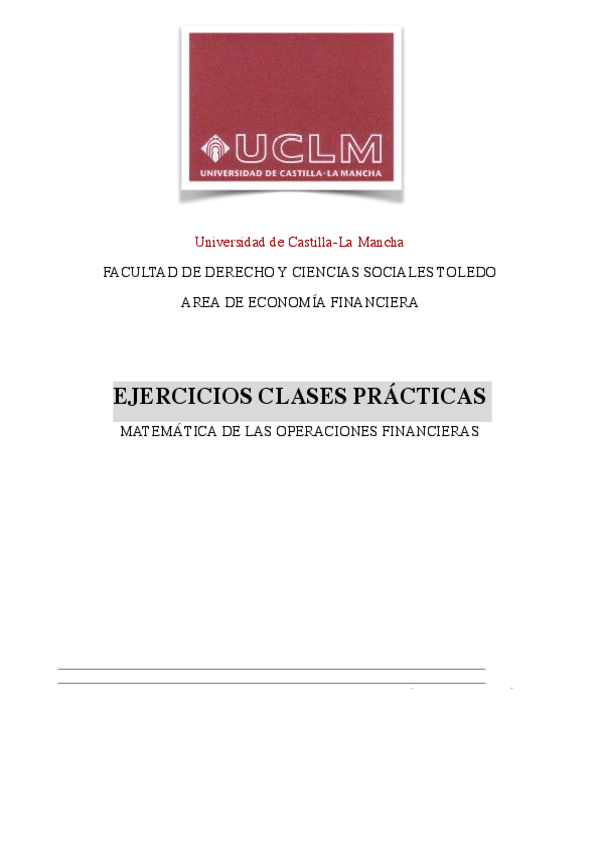 UCLM
UNIVERSIDAD DE CASTILLA-LA MANCHA

Universidad de Castilla-La Mancha

FACULTAD DE DERECHO Y CIENCIAS SOCIALES TOLEDO

AREA DE ECONOMÍA FINANCIERA

EJERCICIOS CLASES PRÁCTICAS

MATEMÁTICA DE LAS OPERACIONES FINANCIERAS